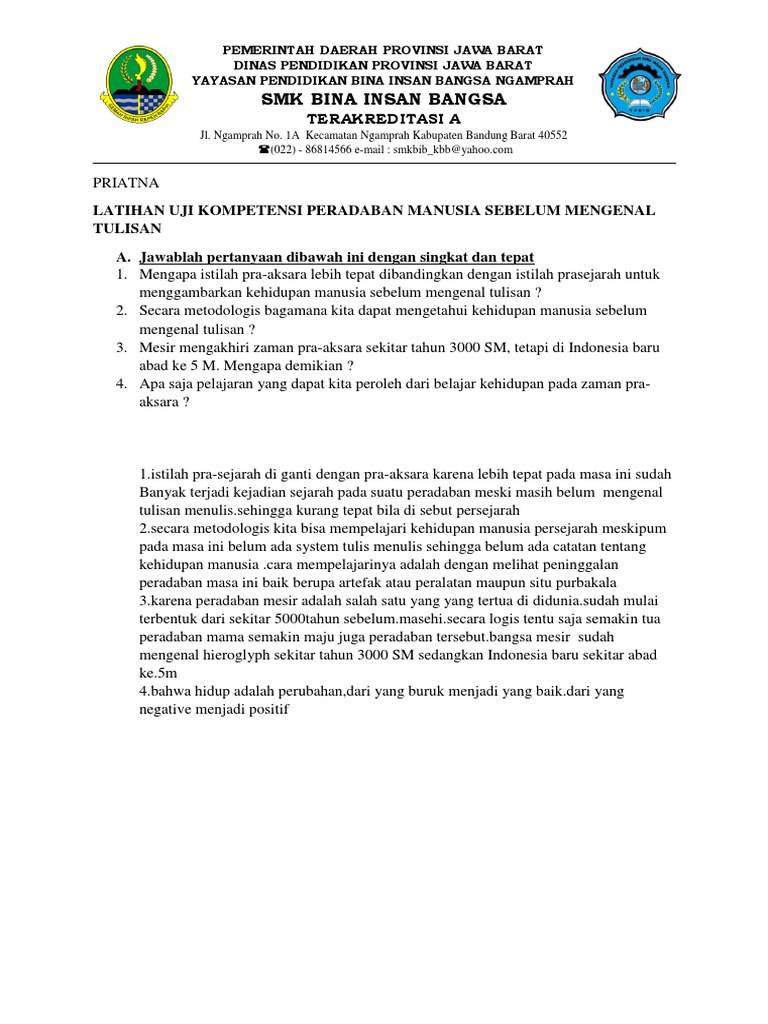 PEMERINTAH DAERAH PROVINSI JAWA BARAT
DINAS PENDIDIKAN PROVINSI JAWA BARAT
YAYASAN PENDIDIKAN BINA INSAN BANGSA NGAMPRAH
SMK BINA INSAN BANGSA
TERAKREDITASI A
Jl. Ngamprah No. 1A Kecamatan Ngamprah Kabupaten Bandung Barat 40552
☎(022) - 86814566 e-mail : smkbib_kbb@yahoo.com

PRIATNA

LATIHAN UJI KOMPETENSI PERADABAN MANUSIA SEBELUM MENGENAL TULISAN

A. Jawablah pertanyaan dibawah ini dengan singkat dan tepat
1. Mengapa istilah pra-aksara lebih tepat dibandingkan dengan istilah prasejarah untuk menggambarkan kehidupan manusia sebelum mengenal tulisan ?
2. Secara metodologis bagamana kita dapat mengetahui kehidupan manusia sebelum mengenal tulisan ?
3. Mesir mengakhiri zaman pra-aksara sekitar tahun 3000 SM, tetapi di Indonesia baru abad ke 5 M. Mengapa demikian ?
4. Apa saja pelajaran yang dapat kita peroleh dari belajar kehidupan pada zaman pra-aksara ?

1.istilah pra-sejarah di ganti dengan pra-aksara karena lebih tepat pada masa ini sudah Banyak terjadi kejadian sejarah pada suatu peradaban meski masih belum mengenal tulisan menulis.sehingga kurang tepat bila di sebut persejarah
2.secara metodologis kita bisa mempelajari kehidupan manusia persejarah meskipum pada masa ini belum ada system tulis menulis sehingga belum ada catatan tentang kehidupan manusia .cara mempelajarinya adalah dengan melihat peninggalan peradaban masa ini baik berupa artefak atau peralatan maupun situ purbakala
3.karena peradaban mesir adalah salah satu yang yang tertua di didunia.sudah mulai terbentuk dari sekitar 5000tahun sebelum.masehi.secara logis tentu saja semakin tua peradaban mama semakin maju juga peradaban tersebut.bangsa mesir sudah mengenal hieroglyph sekitar tahun 3000 SM sedangkan Indonesia baru sekitar abad ke.5m
4.bahwa hidup adalah perubahan,dari yang buruk menjadi yang baik.dari yang negative menjadi positif